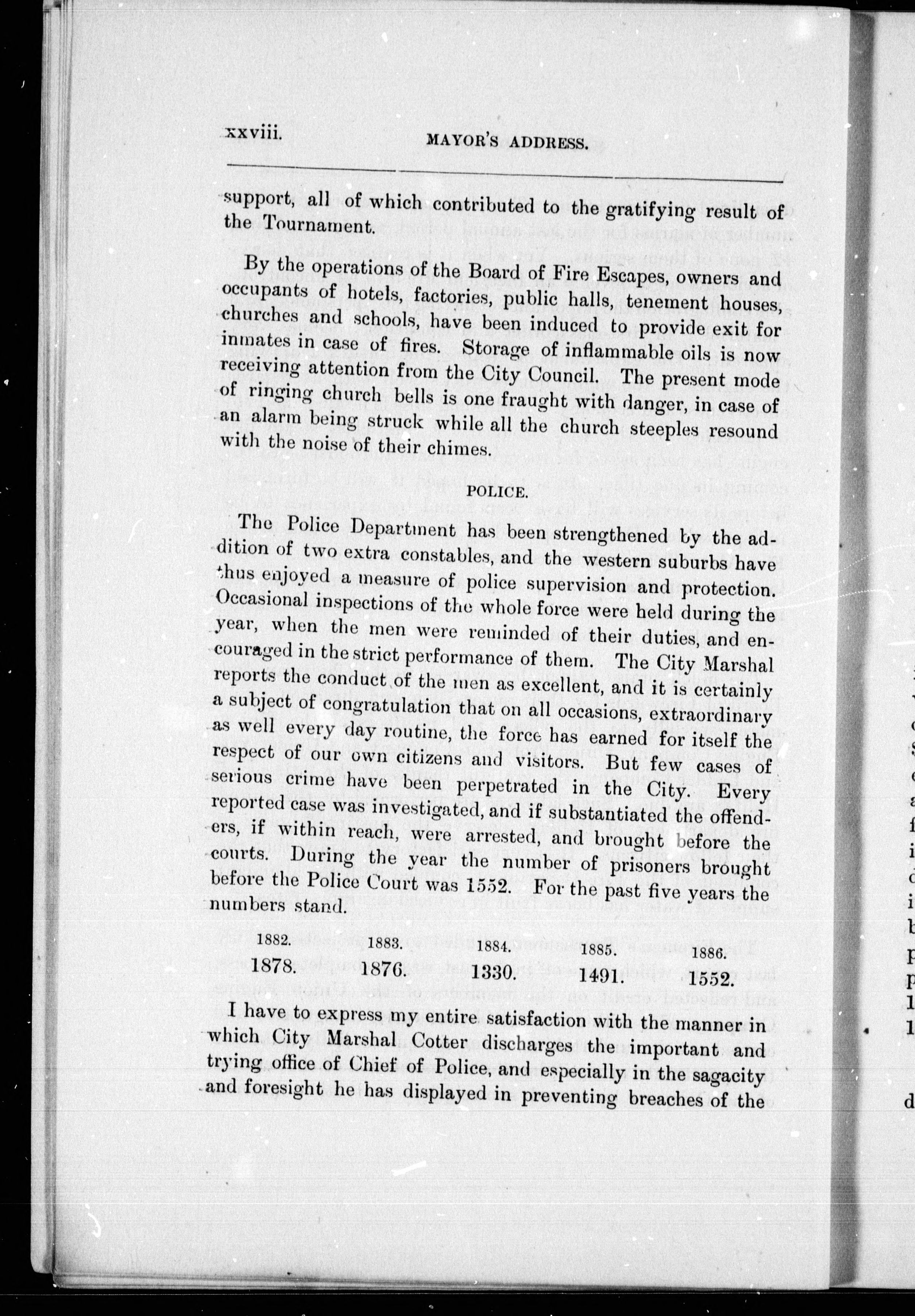 xxviii. MAYOR'S ADDRESS.

support, all of which contributed to the gratifying result of the Tournament.

By the operations of the Board of Fire Escapes, owners and occupants of hotels, factories, public halls, tenement houses, churches and schools, have been induced to provide exit for inmates in case of fires. Storage of inflammable oils is now receiving attention from the City Council. The present mode of ringing church bells is one fraught with danger, in case of an alarm being struck while all the church steeples resound with the noise of their chimes.

POLICE.

The Police Department has been strengthened by the addition of two extra constables, and the western suburbs have thus enjoyed a measure of police supervision and protection. Occasional inspections of the whole force were held during the year, when the men were reminded of their duties, and encouraged in the strict performance of them. The City Marshal reports the conduct of the men as excellent, and it is certainly a subject of congratulation that on all occasions, extraordinary as well every day routine, the force has earned for itself the respect of our own citizens and visitors. But few cases of serious crime have been perpetrated in the City. Every reported case was investigated, and if substantiated the offenders, if within reach, were arrested, and brought before the courts. During the year the number of prisoners brought before the Police Court was 1552. For the past five years the numbers stand.

| 1882. | 1883. | 1884. | 1885. | 1886. |
|---|---|---|---|---|
| 1878. | 1876. | 1330. | 1491. | 1552. |

I have to express my entire satisfaction with the manner in which City Marshal Cotter discharges the important and trying office of Chief of Police, and especially in the sagacity and foresight he has displayed in preventing breaches of the